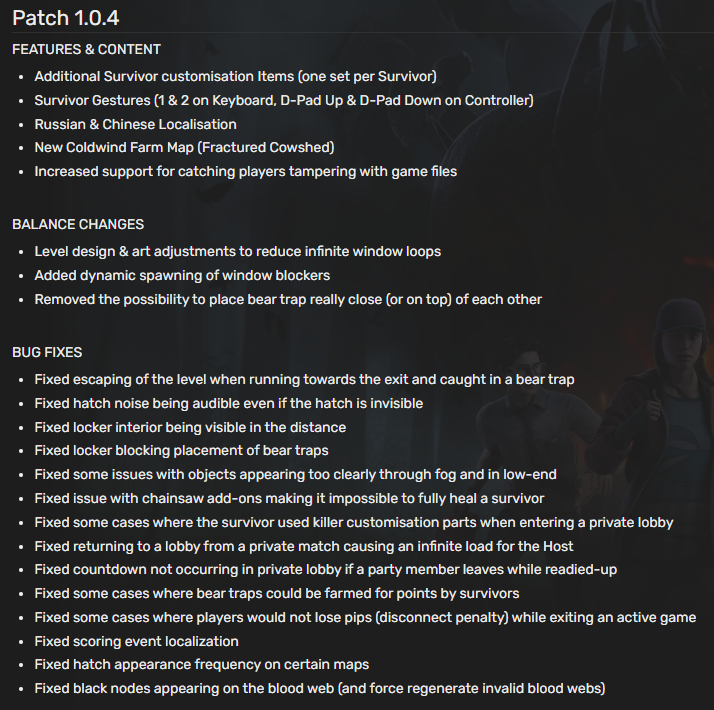 Patch 1.0.4

FEATURES & CONTENT

- Additional Survivor customisation Items (one set per Survivor)
- Survivor Gestures (1 & 2 on Keyboard, D-Pad Up & D-Pad Down on Controller)
- Russian & Chinese Localisation
- New Coldwind Farm Map (Fractured Cowshed)
- Increased support for catching players tampering with game files

BALANCE CHANGES

- Level design & art adjustments to reduce infinite window loops
- Added dynamic spawning of window blockers
- Removed the possibility to place bear trap really close (or on top) of each other

BUG FIXES

- Fixed escaping of the level when running towards the exit and caught in a bear trap
- Fixed hatch noise being audible even if the hatch is invisible
- Fixed locker interior being visible in the distance
- Fixed locker blocking placement of bear traps
- Fixed some issues with objects appearing too clearly through fog and in low-end
- Fixed issue with chainsaw add-ons making it impossible to fully heal a survivor
- Fixed some cases where the survivor used killer customisation parts when entering a private lobby
- Fixed returning to a lobby from a private match causing an infinite load for the Host
- Fixed countdown not occurring in private lobby if a party member leaves while readied-up
- Fixed some cases where bear traps could be farmed for points by survivors
- Fixed some cases where players would not lose pips (disconnect penalty) while exiting an active game
- Fixed scoring event localization
- Fixed hatch appearance frequency on certain maps
- Fixed black nodes appearing on the blood web (and force regenerate invalid blood webs)